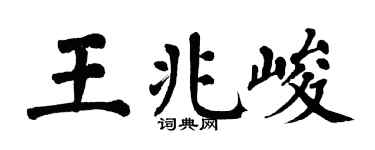 王兆峻

词典网